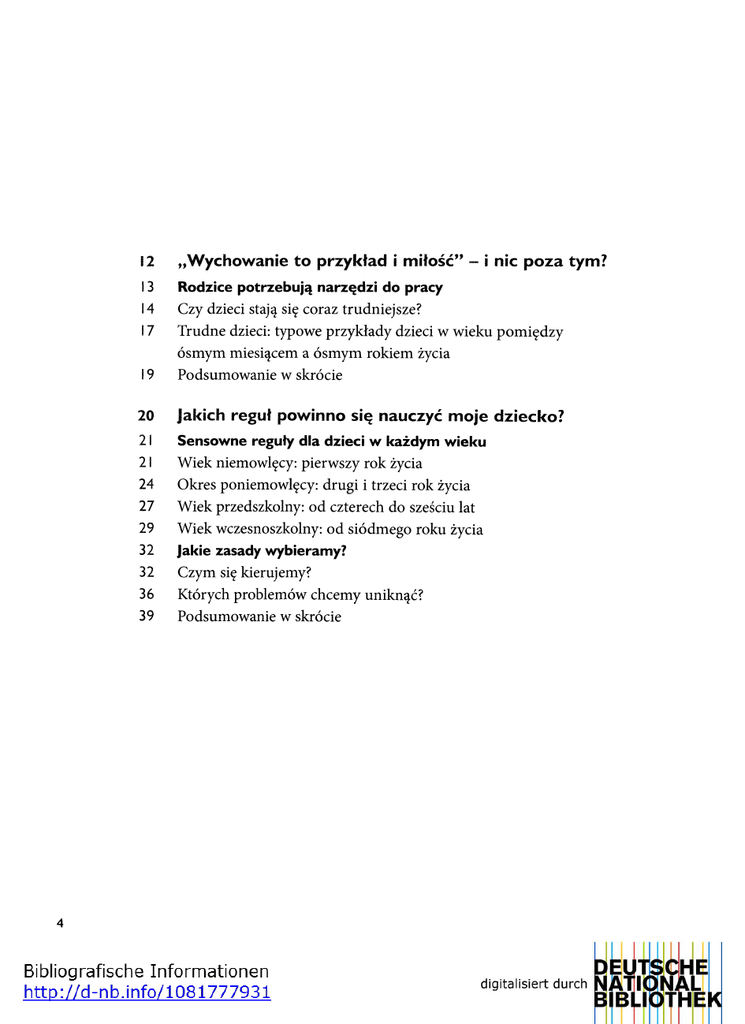 12 „Wychowanie to przykład i miłość" – i nic poza tym?

13 Rodzice potrzebują narzędzi do pracy

14 Czy dzieci stają się coraz trudniejsze?

17 Trudne dzieci: typowe przykłady dzieci w wieku pomiędzy ósmym miesiącem a ósmym rokiem życia

19 Podsumowanie w skrócie

20 Jakich reguł powinno się nauczyć moje dziecko?

21 Sensowne reguły dla dzieci w każdym wieku

21 Wiek niemowlęcy: pierwszy rok życia

24 Okres poniemowlęcy: drugi i trzeci rok życia

27 Wiek przedszkolny: od czterech do sześciu lat

29 Wiek wczesnoszkolny: od siódmego roku życia

32 Jakie zasady wybieramy?

32 Czym się kierujemy?

36 Których problemów chcemy uniknąć?

39 Podsumowanie w skrócie

4

Bibliografische Informationen
http://d-nb.info/1081777931

digitalisiert durch DEUTSCHE NATIONAL BIBLIOTHEK